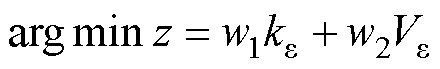 $\arg\min z = w_1 k_\varepsilon + w_2 V_\varepsilon$